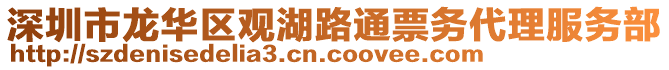 深圳市龙华区观湖路通票务代理服务部
http://szdenisedelia3.cn.coovee.com